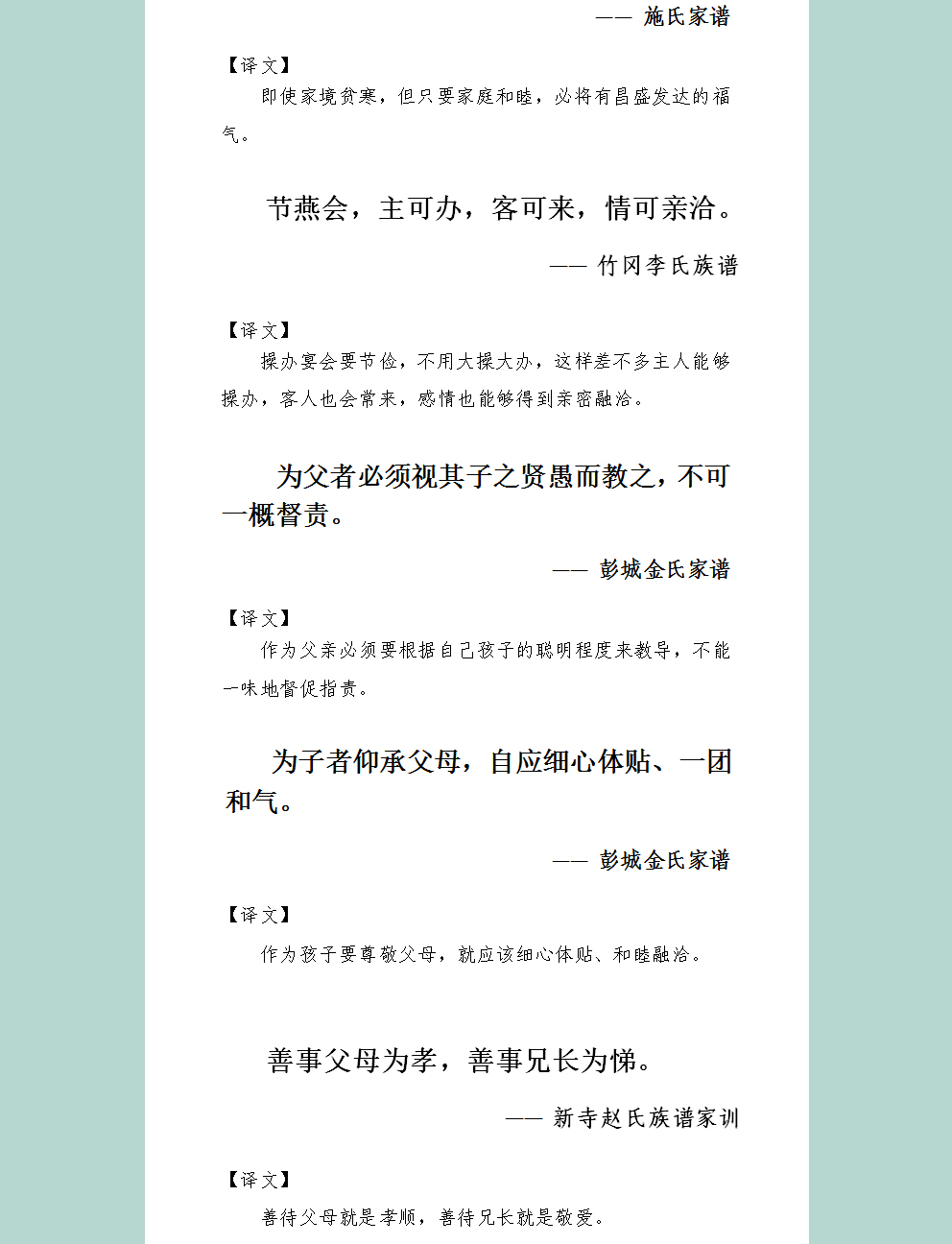 —— 施氏家谱

【译文】
即使家境贫寒，但只要家庭和睦，必将有昌盛发达的福气。

节燕会，主可办，客可来，情可亲洽。

—— 竹冈李氏族谱

【译文】
操办宴会要节俭，不用大操大办，这样差不多主人能够操办，客人也会常来，感情也能够得到亲密融洽。

为父者必须视其子之贤愚而教之，不可一概督责。

—— 彭城金氏家谱

【译文】
作为父亲必须要根据自己孩子的聪明程度来教导，不能一味地督促指责。

为子者仰承父母，自应细心体贴、一团和气。

—— 彭城金氏家谱

【译文】
作为孩子要尊敬父母，就应该细心体贴、和睦融洽。

善事父母为孝，善事兄长为悌。

—— 新寺赵氏族谱家训

【译文】
善待父母就是孝顺，善待兄长就是敬爱。